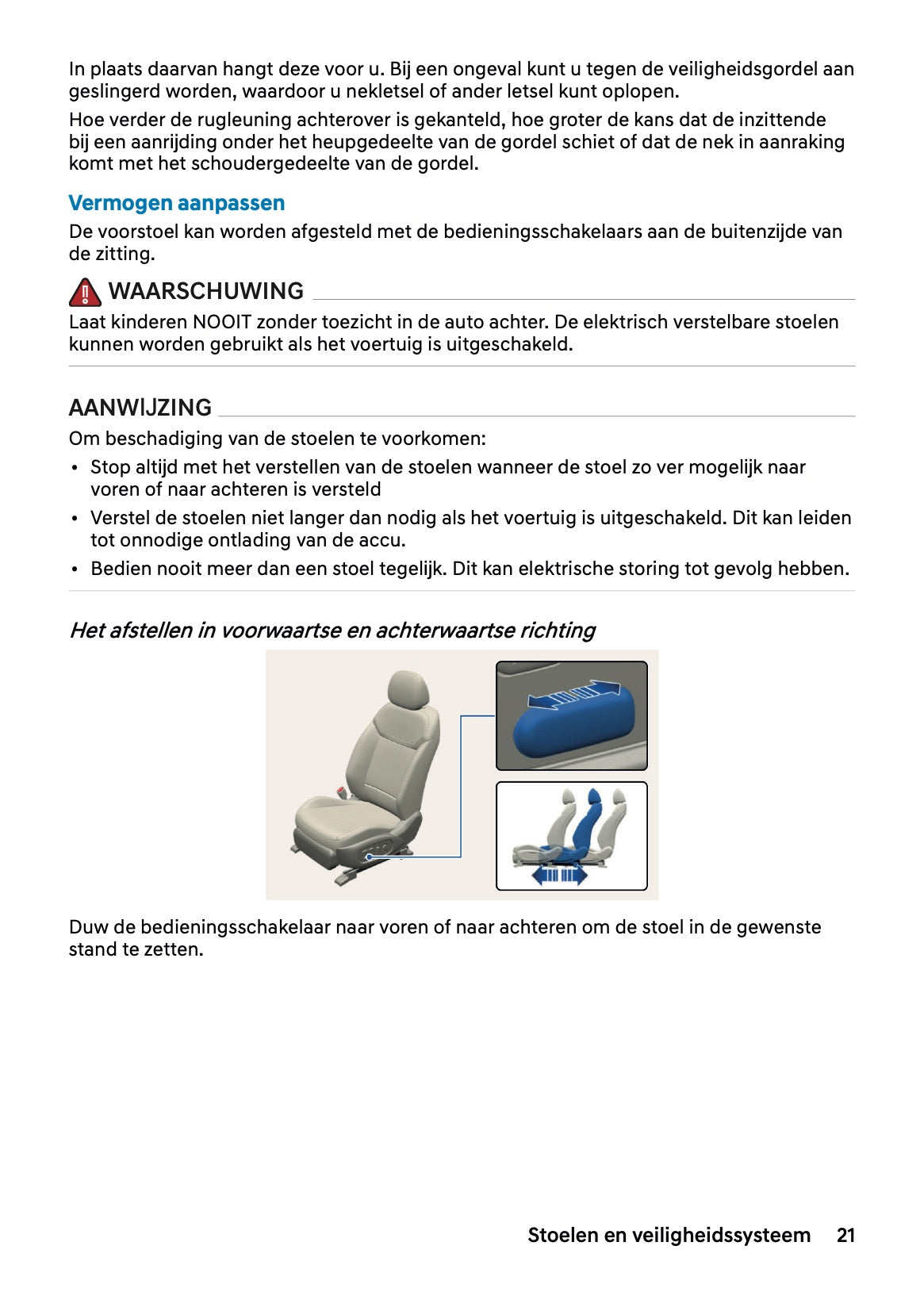 In plaats daarvan hangt deze voor u. Bij een ongeval kunt u tegen de veiligheidsgordel aan geslingerd worden, waardoor u nekletsel of ander letsel kunt oplopen.

Hoe verder de rugleuning achterover is gekanteld, hoe groter de kans dat de inzittende bij een aanrijding onder het heupgedeelte van de gordel schiet of dat de nek in aanraking komt met het schoudergedeelte van de gordel.

Vermogen aanpassen

De voorstoel kan worden afgesteld met de bedieningsschakelaars aan de buitenzijde van de zitting.

WAARSCHUWING

Laat kinderen NOOIT zonder toezicht in de auto achter. De elektrisch verstelbare stoelen kunnen worden gebruikt als het voertuig is uitgeschakeld.

AANWIJZING

Om beschadiging van de stoelen te voorkomen:

• Stop altijd met het verstellen van de stoelen wanneer de stoel zo ver mogelijk naar voren of naar achteren is versteld

• Verstel de stoelen niet langer dan nodig als het voertuig is uitgeschakeld. Dit kan leiden tot onnodige ontlading van de accu.

• Bedien nooit meer dan een stoel tegelijk. Dit kan elektrische storing tot gevolg hebben.

Het afstellen in voorwaartse en achterwaartse richting

Duw de bedieningsschakelaar naar voren of naar achteren om de stoel in de gewenste stand te zetten.

Stoelen en veiligheidssysteem 21